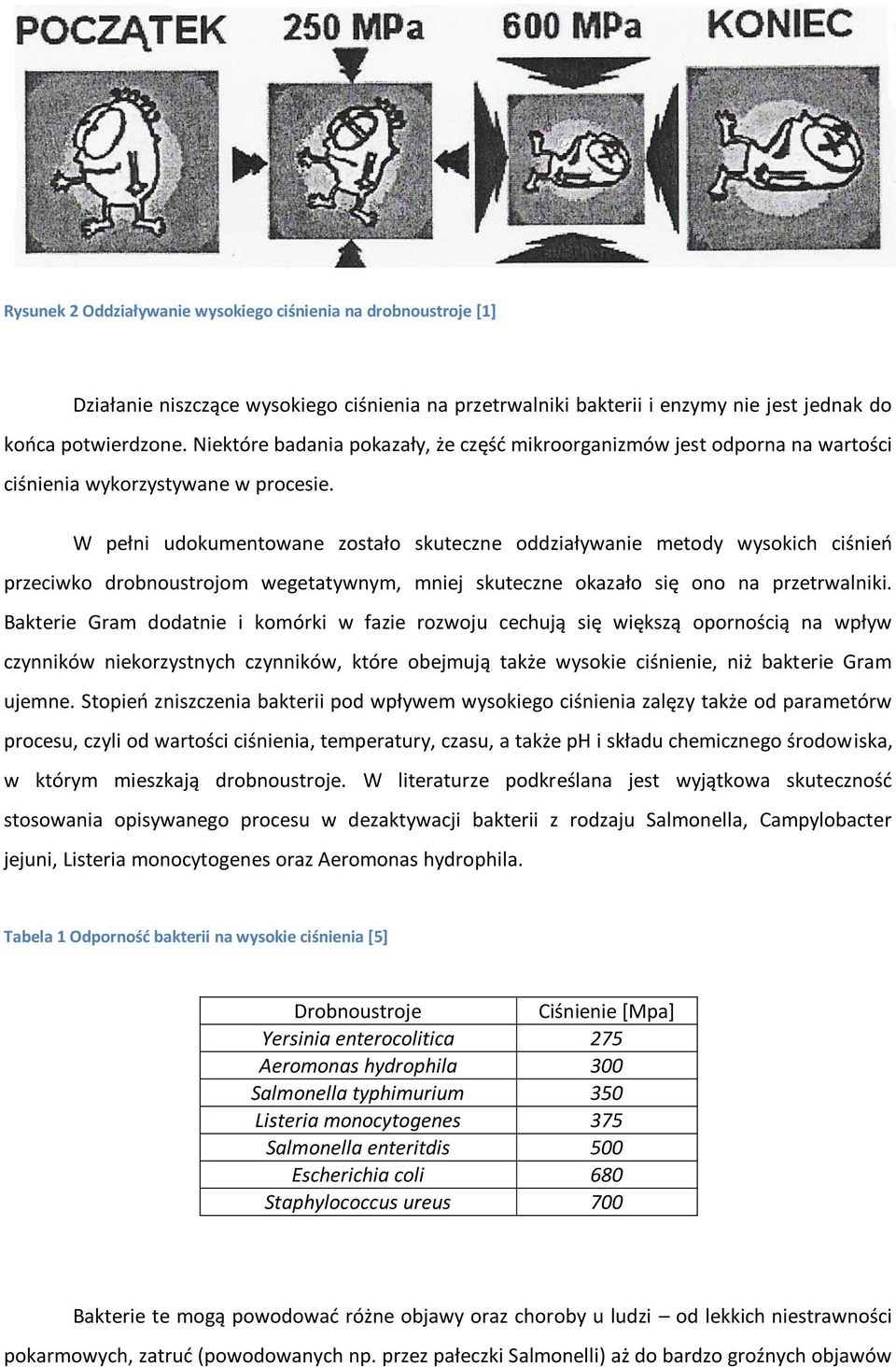 POCZĄTEK 250 MPa 600 MPa KONIEC

Rysunek 2 Oddziaływanie wysokiego ciśnienia na drobnoustroje [1]

Działanie niszczące wysokiego ciśnienia na przetrwalniki bakterii i enzymy nie jest jednak do końca potwierdzone. Niektóre badania pokazały, że część mikroorganizmów jest odporna na wartości ciśnienia wykorzystywane w procesie.

W pełni udokumentowane zostało skuteczne oddziaływanie metody wysokich ciśnień przeciwko drobnoustrojom wegetatywnym, mniej skuteczne okazało się ono na przetrwalniki. Bakterie Gram dodatnie i komórki w fazie rozwoju cechują się większą opornością na wpływ czynników niekorzystnych czynników, które obejmują także wysokie ciśnienie, niż bakterie Gram ujemne. Stopień zniszczenia bakterii pod wpływem wysokiego ciśnienia zalęzy także od parametórw procesu, czyli od wartości ciśnienia, temperatury, czasu, a także pH i składu chemicznego środowiska, w którym mieszkają drobnoustroje. W literaturze podkreślana jest wyjątkowa skuteczność stosowania opisywanego procesu w dezaktywacji bakterii z rodzaju Salmonella, Campylobacter jejuni, Listeria monocytogenes oraz Aeromonas hydrophila.

Tabela 1 Odporność bakterii na wysokie ciśnienia [5]

| Drobnoustroje | Ciśnienie [Mpa] |
|---|---|
| Yersinia enterocolitica | 275 |
| Aeromonas hydrophila | 300 |
| Salmonella typhimurium | 350 |
| Listeria monocytogenes | 375 |
| Salmonella enteritdis | 500 |
| Escherichia coli | 680 |
| Staphylococcus ureus | 700 |

Bakterie te mogą powodować różne objawy oraz choroby u ludzi – od lekkich niestrawności pokarmowych, zatruć (powodowanych np. przez pałeczki Salmonelli) aż do bardzo groźnych objawów